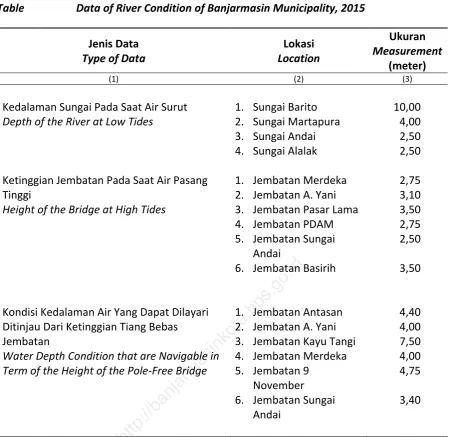 Table Data of River Condition of Banjarmasin Municipality, 2015

| Jenis Data Type of Data | Lokasi Location | Ukuran Measurement (meter) |
|---|---|---|
| (1) | (2) | (3) |
| Kedalaman Sungai Pada Saat Air Surut Depth of the River at Low Tides | 1. Sungai Barito | 10,00 |
| | 2. Sungai Martapura | 4,00 |
| | 3. Sungai Andai | 2,50 |
| | 4. Sungai Alalak | 2,50 |
| Ketinggian Jembatan Pada Saat Air Pasang Tinggi Height of the Bridge at High Tides | 1. Jembatan Merdeka | 2,75 |
| | 2. Jembatan A. Yani | 3,10 |
| | 3. Jembatan Pasar Lama | 3,50 |
| | 4. Jembatan PDAM | 2,75 |
| | 5. Jembatan Sungai Andai | 2,50 |
| | 6. Jembatan Basirih | 3,50 |
| Kondisi Kedalaman Air Yang Dapat Dilayari Ditinjau Dari Ketinggian Tiang Bebas Jembatan Water Depth Condition that are Navigable in Term of the Height of the Pole-Free Bridge | 1. Jembatan Antasan | 4,40 |
| | 2. Jembatan A. Yani | 4,00 |
| | 3. Jembatan Kayu Tangi | 7,50 |
| | 4. Jembatan Merdeka | 4,00 |
| | 5. Jembatan 9 November | 4,75 |
| | 6. Jembatan Sungai Andai | 3,40 |

http://banjarmasinkota.bps.go.id